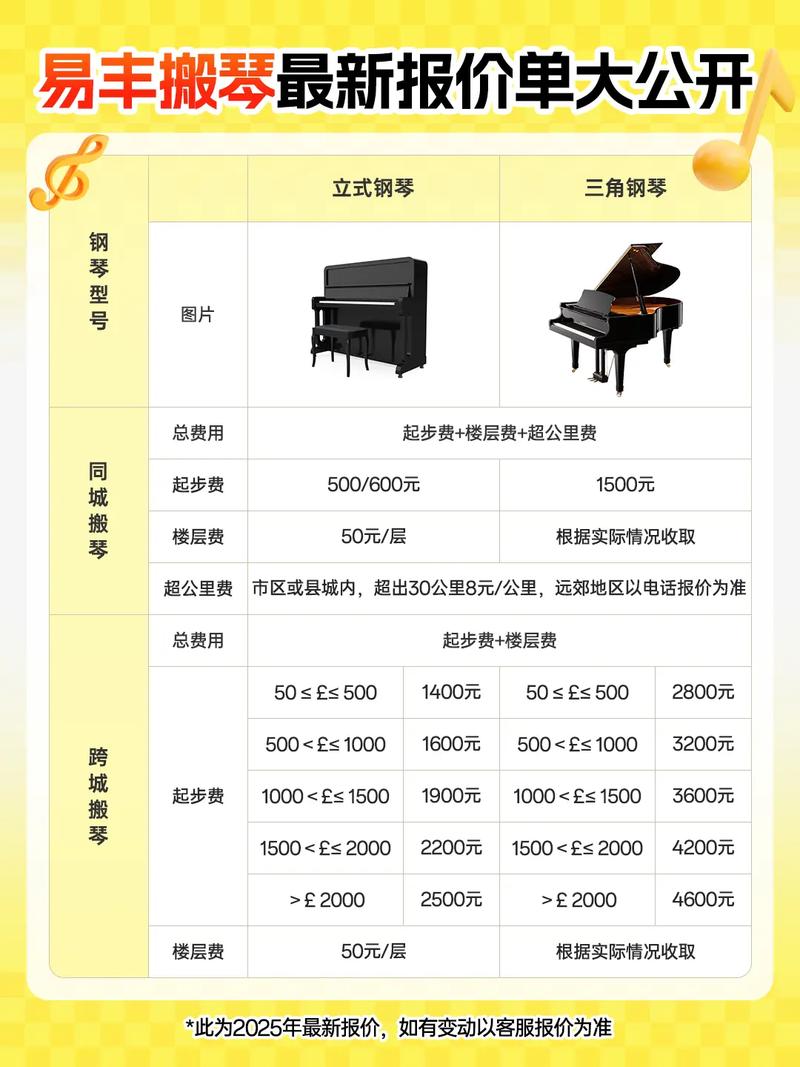 易丰搬琴最新报价单大公开

| | | 立式钢琴 | | 三角钢琴 | |
|---|---|---|---|---|---|
| 钢琴型号 | 图片 | | | | |
| 同城搬琴 | 总费用 | 起步费+楼层费+超公里费 | | | |
| | 起步费 | 500/600元 | | 1500元 | |
| | 楼层费 | 50元/层 | | 根据实际情况收取 | |
| | 超公里费 | 市区或县城内，超出30公里8元/公里，远郊地区以电话报价为准 | | | |
| 跨城搬琴 | 总费用 | 起步费+楼层费 | | | |
| | 起步费 | 50 ≤ £≤ 500 | 1400元 | 50 ≤ £≤ 500 | 2800元 |
| | | 500 < £≤ 1000 | 1600元 | 500 < £≤ 1000 | 3200元 |
| | | 1000 < £≤ 1500 | 1900元 | 1000 < £≤ 1500 | 3600元 |
| | | 1500 < £≤ 2000 | 2200元 | 1500 < £≤ 2000 | 4200元 |
| | | > £ 2000 | 2500元 | > £ 2000 | 4600元 |
| | 楼层费 | 50元/层 | | 根据实际情况收取 | |

*此为2025年最新报价，如有变动以客服报价为准